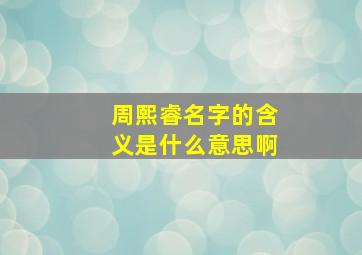 周熙睿名字的含义是什么意思啊